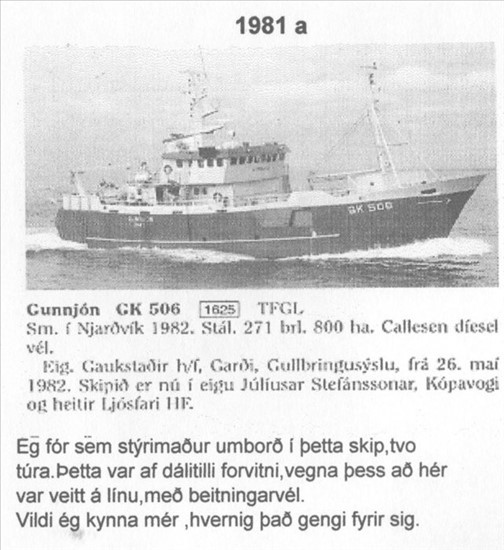 1981 a

GK 506

Gunnjón GK 506 1625 TFGL
Sm. í Njarðvík 1982. Stál. 271 brl. 800 ha. Callesen díesel vél.

Eig. Gaukstaðir h/f, Garði, Gullbringusýslu, frá 26. maí 1982. Skipið er nú í eigu Júlíusar Stefánssonar, Kópavogi og heitir Ljósfari HF.

Eg fór sem stýrimaður umborð í þetta skip,tvo túra.Þetta var af dálitilli forvitni,vegna þess að hér var veitt á línu,með beitningarvél.
Vildi ég kynna mér ,hvernig það gengi fyrir sig.